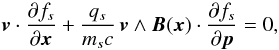 $\boldsymbol{v} \cdot \frac{\partial f_s}{\partial \boldsymbol{x}} + \frac{q_s}{m_s c} \boldsymbol{v} \wedge \boldsymbol{B}(\boldsymbol{x}) \cdot \frac{\partial f_s}{\partial \boldsymbol{p}} = 0,$